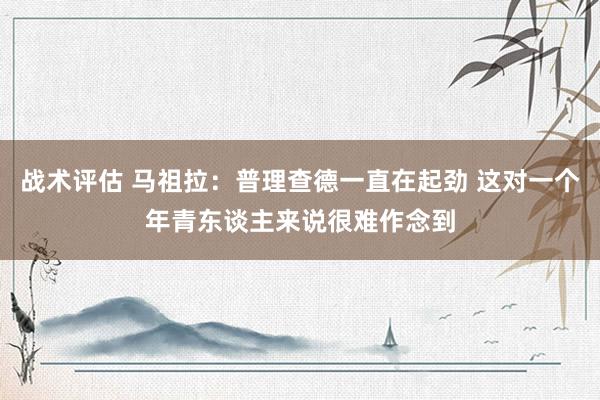 战术评估 马祖拉：普理查德一直在起劲 这对一个年青东谈主来说很难作念到